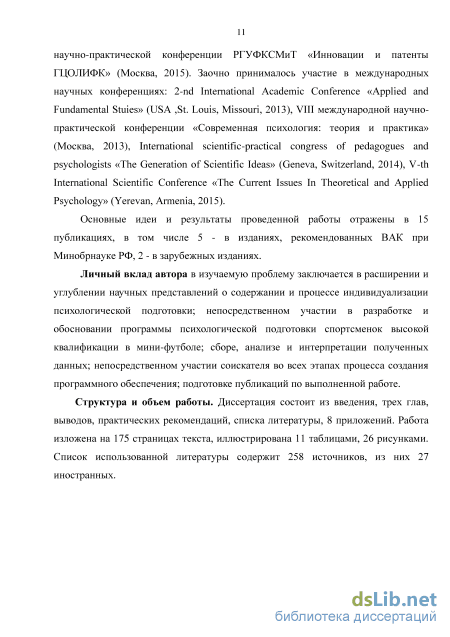 11

научно-практической конференции РГУФКСМиТ «Инновации и патенты ГЦОЛИФК» (Москва, 2015). Заочно принималось участие в международных научных конференциях: 2-nd International Academic Conference «Applied and Fundamental Stuies» (USA ,St. Louis, Missouri, 2013), VIII международной научно-практической конференции «Современная психология: теория и практика» (Москва, 2013), International scientific-practical congress of pedagogues and psychologists «The Generation of Scientific Ideas» (Geneva, Switzerland, 2014), V-th International Scientific Conference «The Current Issues In Theoretical and Applied Psychology» (Yerevan, Armenia, 2015).

Основные идеи и результаты проведенной работы отражены в 15 публикациях, в том числе 5 - в изданиях, рекомендованных ВАК при Минобрнауке РФ, 2 - в зарубежных изданиях.

Личный вклад автора в изучаемую проблему заключается в расширении и углублении научных представлений о содержании и процессе индивидуализации психологической подготовки; непосредственном участии в разработке и обосновании программы психологической подготовки спортсменок высокой квалификации в мини-футболе; сборе, анализе и интерпретации полученных данных; непосредственном участии соискателя во всех этапах процесса создания программного обеспечения; подготовке публикаций по выполненной работе.

Структура и объем работы. Диссертация состоит из введения, трех глав, выводов, практических рекомендаций, списка литературы, 8 приложений. Работа изложена на 175 страницах текста, иллюстрирована 11 таблицами, 26 рисунками. Список использованной литературы содержит 258 источников, из них 27 иностранных.

dsLib.net
библиотека диссертаций